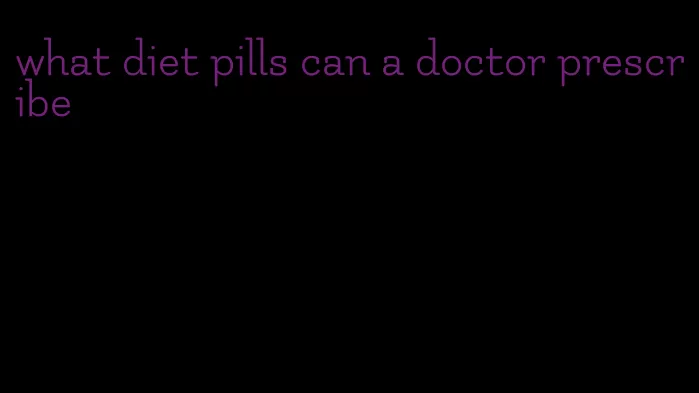 what diet pills can a doctor prescribe